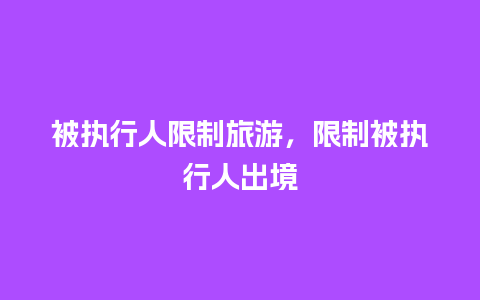 被执行人限制旅游，限制被执行人出境